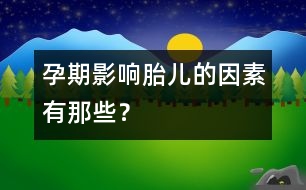 孕期影响胎儿的因素有那些？